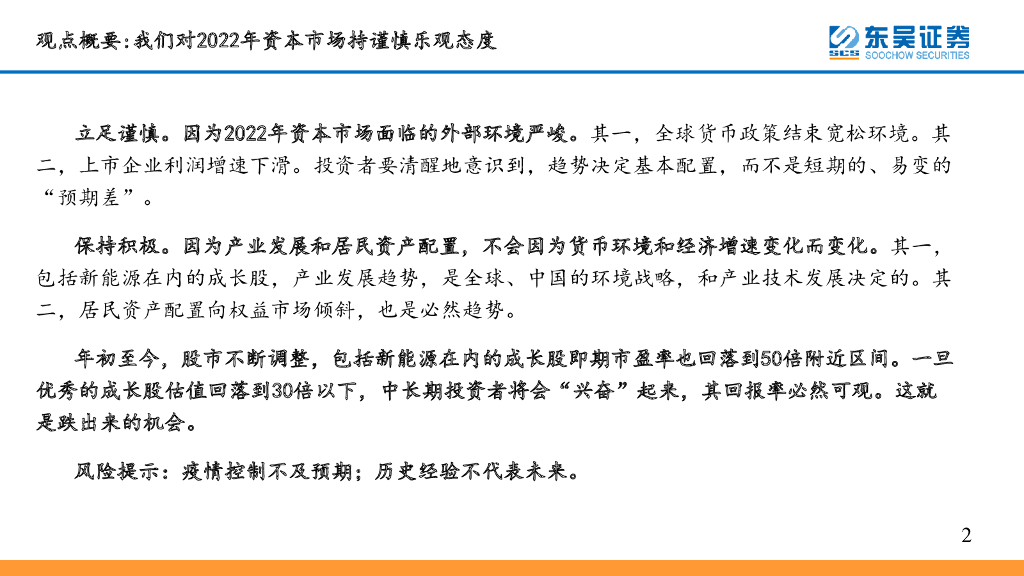 观点概要：我们对2022年资本市场持谨慎乐观态度

东吴证券
SCS SOOCHOW SECURITIES

立足谨慎。因为2022年资本市场面临的外部环境严峻。其一，全球货币政策结束宽松环境。其二，上市企业利润增速下滑。投资者要清醒地意识到，趋势决定基本配置，而不是短期的、易变的“预期差”。

保持积极。因为产业发展和居民资产配置，不会因为货币环境和经济增速变化而变化。其一，包括新能源在内的成长股，产业发展趋势，是全球、中国的环境战略，和产业技术发展决定的。其二，居民资产配置向权益市场倾斜，也是必然趋势。

年初至今，股市不断调整，包括新能源在内的成长股即期市盈率也回落到50倍附近区间。一旦优秀的成长股估值回落到30倍以下，中长期投资者将会“兴奋”起来，其回报率必然可观。这就是跌出来的机会。

风险提示：疫情控制不及预期；历史经验不代表未来。

2